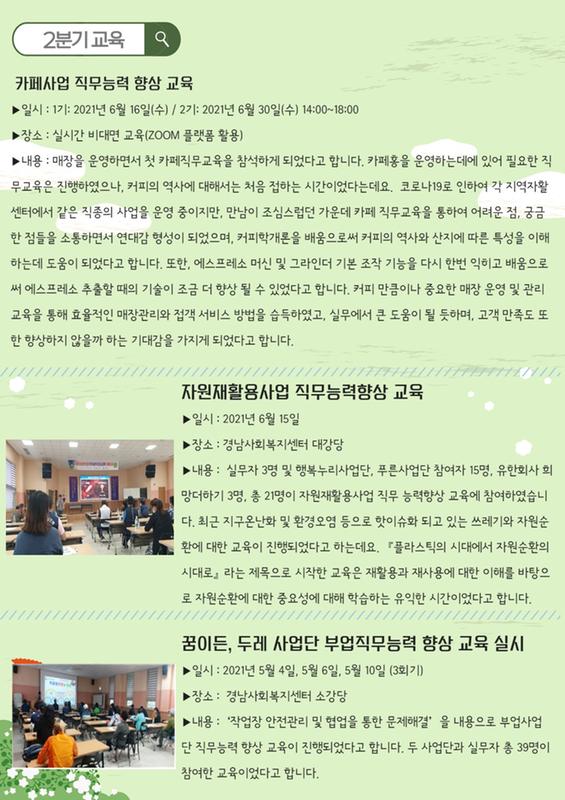 2분기 교육

카페사업 직무능력 향상 교육

▶일시 : 1기: 2021년 6월 16일(수) / 2기: 2021년 6월 30일(수) 14:00~18:00

▶장소 : 실시간 비대면 교육(ZOOM 플랫폼 활용)

▶내용 : 매장을 운영하면서 첫 카페직무교육을 참석하게 되었다고 합니다. 카페홍을 운영하는데에 있어 필요한 직무교육은 진행하였으나, 커피의 역사에 대해서는 처음 접하는 시간이었다는데요. 코로나19로 인하여 각 지역자활센터에서 같은 직종의 사업을 운영 중이지만, 만남이 조심스럽던 가운데 카페 직무교육을 통하여 어려운 점, 궁금한 점들을 소통하면서 연대감 형성이 되었으며, 커피학개론을 배움으로써 커피의 역사와 산지에 따른 특성을 이해하는데 도움이 되었다고 합니다. 또한, 에스프레소 머신 및 그라인더 기본 조작 기능을 다시 한번 익히고 배움으로써 에스프레소 추출할 때의 기술이 조금 더 향상 될 수 있었다고 합니다. 커피 만큼이나 중요한 매장 운영 및 관리 교육을 통해 효율적인 매장관리와 접객 서비스 방법을 습득하였고, 실무에서 큰 도움이 될 듯하며, 고객 만족도 또한 향상하지 않을까 하는 기대감을 가지게 되었다고 합니다.

자원재활용사업 직무능력향상 교육

▶일시 : 2021년 6월 15일

▶장소 : 경남사회복지센터 대강당

▶내용 : 실무자 3명 및 행복누리사업단, 푸른사업단 참여자 15명, 유한회사 희망더하기 3명, 총 21명이 자원재활용사업 직무 능력향상 교육에 참여하였습니다. 최근 지구온난화 및 환경오염 등으로 핫이슈화 되고 있는 쓰레기와 자원순환에 대한 교육이 진행되었다고 하는데요. 『플라스틱의 시대에서 자원순환의 시대로』라는 제목으로 시작한 교육은 재활용과 재사용에 대한 이해를 바탕으로 자원순환에 대한 중요성에 대해 학습하는 유익한 시간이었다고 합니다.

꿈이든, 두레 사업단 부업직무능력 향상 교육 실시

▶일시 : 2021년 5월 4일, 5월 6일, 5월 10일 (3회기)

▶장소 : 경남사회복지센터 소강당

▶내용 : '작업장 안전관리 및 협업을 통한 문제해결' 을 내용으로 부업사업단 직무능력 향상 교육이 진행되었다고 합니다. 두 사업단과 실무자 총 39명이 참여한 교육이었다고 합니다.